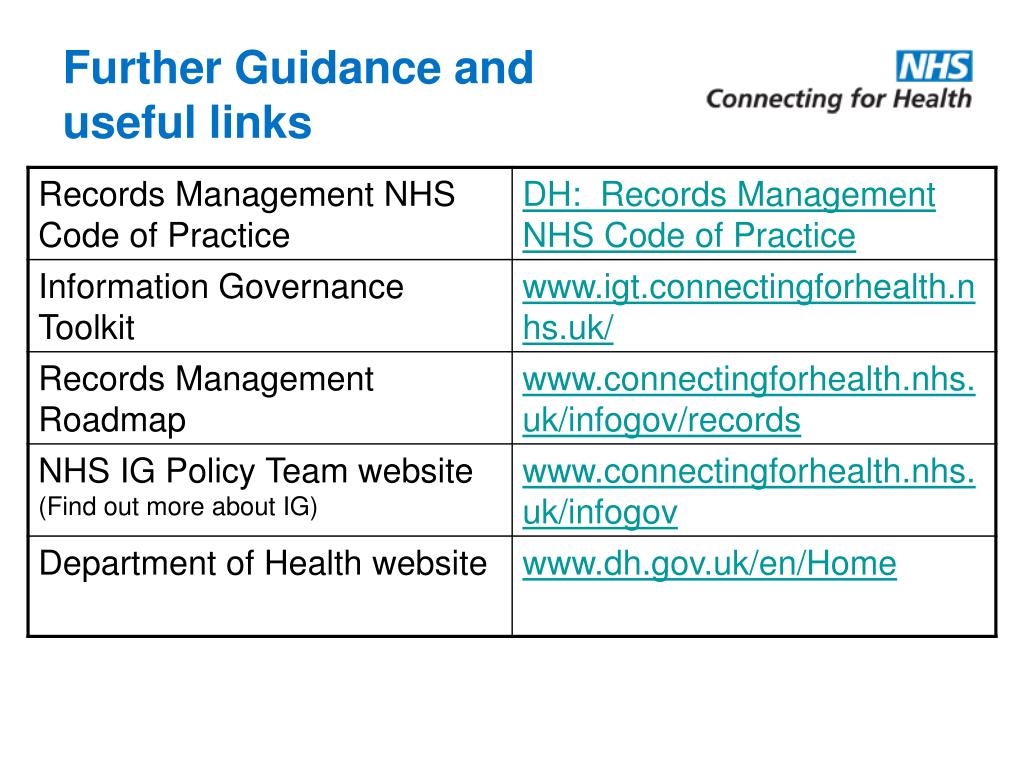 Further Guidance and useful links

NHS
Connecting for Health

| Records Management NHS Code of Practice | DH: Records Management NHS Code of Practice |
|---|---|
| Information Governance Toolkit | www.igt.connectingforhealth.nhs.uk/ |
| Records Management Roadmap | www.connectingforhealth.nhs.uk/infogov/records |
| NHS IG Policy Team website (Find out more about IG) | www.connectingforhealth.nhs.uk/infogov |
| Department of Health website | www.dh.gov.uk/en/Home |